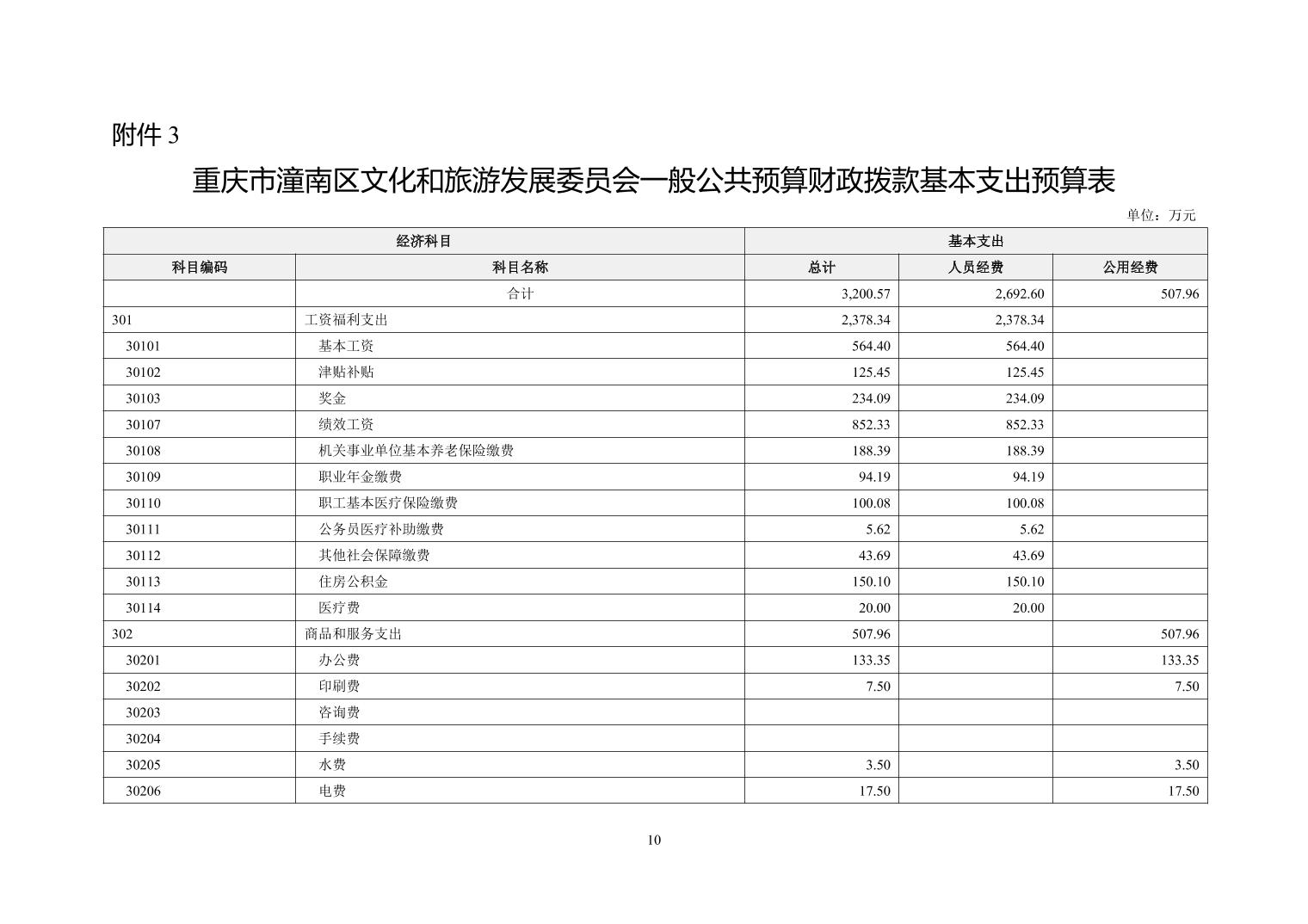 附件 3

重庆市潼南区文化和旅游发展委员会一般公共预算财政拨款基本支出预算表

单位：万元

| 经济科目 | | 基本支出 | | |
|---|---|---|---|---|
| 科目编码 | 科目名称 | 总计 | 人员经费 | 公用经费 |
| | 合计 | 3,200.57 | 2,692.60 | 507.96 |
| 301 | 工资福利支出 | 2,378.34 | 2,378.34 | |
| 30101 | 基本工资 | 564.40 | 564.40 | |
| 30102 | 津贴补贴 | 125.45 | 125.45 | |
| 30103 | 奖金 | 234.09 | 234.09 | |
| 30107 | 绩效工资 | 852.33 | 852.33 | |
| 30108 | 机关事业单位基本养老保险缴费 | 188.39 | 188.39 | |
| 30109 | 职业年金缴费 | 94.19 | 94.19 | |
| 30110 | 职工基本医疗保险缴费 | 100.08 | 100.08 | |
| 30111 | 公务员医疗补助缴费 | 5.62 | 5.62 | |
| 30112 | 其他社会保障缴费 | 43.69 | 43.69 | |
| 30113 | 住房公积金 | 150.10 | 150.10 | |
| 30114 | 医疗费 | 20.00 | 20.00 | |
| 302 | 商品和服务支出 | 507.96 | | 507.96 |
| 30201 | 办公费 | 133.35 | | 133.35 |
| 30202 | 印刷费 | 7.50 | | 7.50 |
| 30203 | 咨询费 | | | |
| 30204 | 手续费 | | | |
| 30205 | 水费 | 3.50 | | 3.50 |
| 30206 | 电费 | 17.50 | | 17.50 |

10